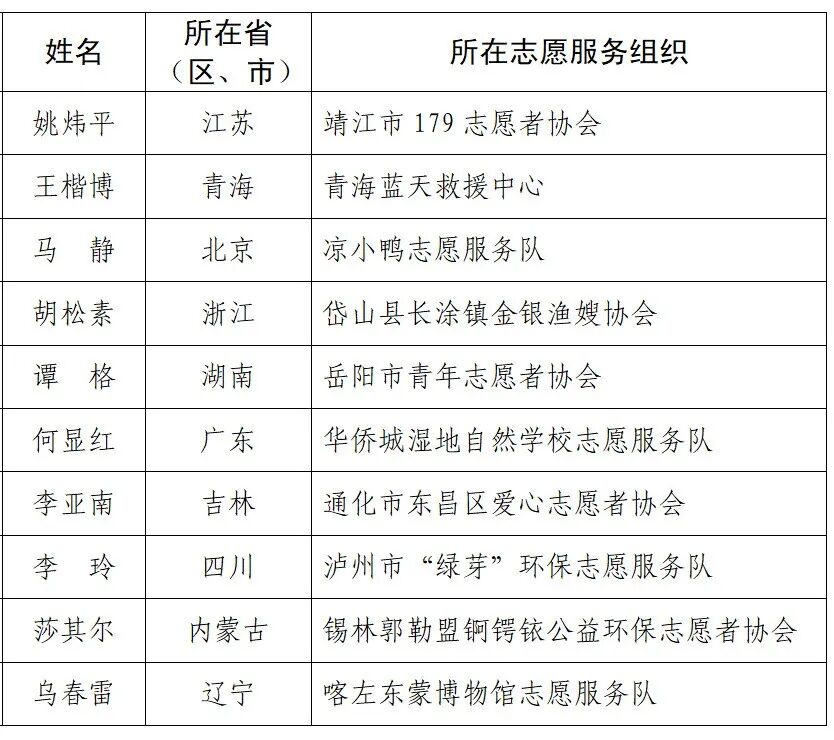 | 姓名 | 所在省（区、市） | 所在志愿服务组织 |
|---|---|---|
| 姚炜平 | 江苏 | 靖江市 179 志愿者协会 |
| 王楷博 | 青海 | 青海蓝天救援中心 |
| 马　静 | 北京 | 凉小鸭志愿服务队 |
| 胡松素 | 浙江 | 岱山县长涂镇金银渔嫂协会 |
| 谭　格 | 湖南 | 岳阳市青年志愿者协会 |
| 何显红 | 广东 | 华侨城湿地自然学校志愿服务队 |
| 李亚南 | 吉林 | 通化市东昌区爱心志愿者协会 |
| 李　玲 | 四川 | 泸州市“绿芽”环保志愿服务队 |
| 莎其尔 | 内蒙古 | 锡林郭勒盟锕锷铱公益环保志愿者协会 |
| 乌春雷 | 辽宁 | 喀左东蒙博物馆志愿服务队 |